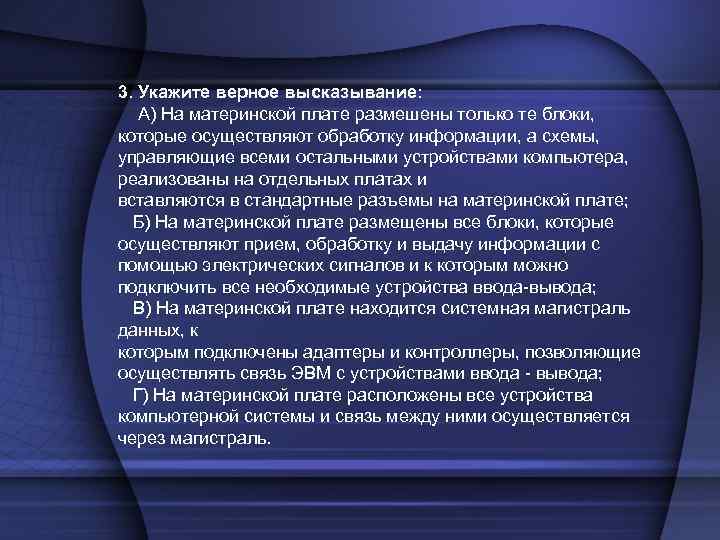 3. Укажите верное высказывание:

А) На материнской плате размешены только те блоки, которые осуществляют обработку информации, а схемы, управляющие всеми остальными устройствами компьютера, реализованы на отдельных платах и вставляются в стандартные разъемы на материнской плате;

Б) На материнской плате размещены все блоки, которые осуществляют прием, обработку и выдачу информации с помощью электрических сигналов и к которым можно подключить все необходимые устройства ввода-вывода;

В) На материнской плате находится системная магистраль данных, к которым подключены адаптеры и контроллеры, позволяющие осуществлять связь ЭВМ с устройствами ввода - вывода;

Г) На материнской плате расположены все устройства компьютерной системы и связь между ними осуществляется через магистраль.